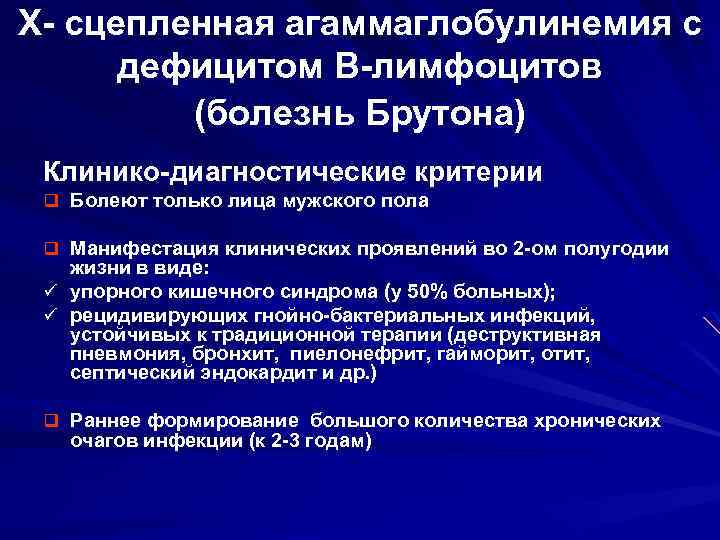 Х- сцепленная агаммаглобулинемия с дефицитом В-лимфоцитов (болезнь Брутона)

Клинико-диагностические критерии

❑ Болеют только лица мужского пола

❑ Манифестация клинических проявлений во 2-ом полугодии жизни в виде:
✓ упорного кишечного синдрома (у 50% больных);
✓ рецидивирующих гнойно-бактериальных инфекций, устойчивых к традиционной терапии (деструктивная пневмония, бронхит, пиелонефрит, гайморит, отит, септический эндокардит и др.)

❑ Раннее формирование большого количества хронических очагов инфекции (к 2-3 годам)